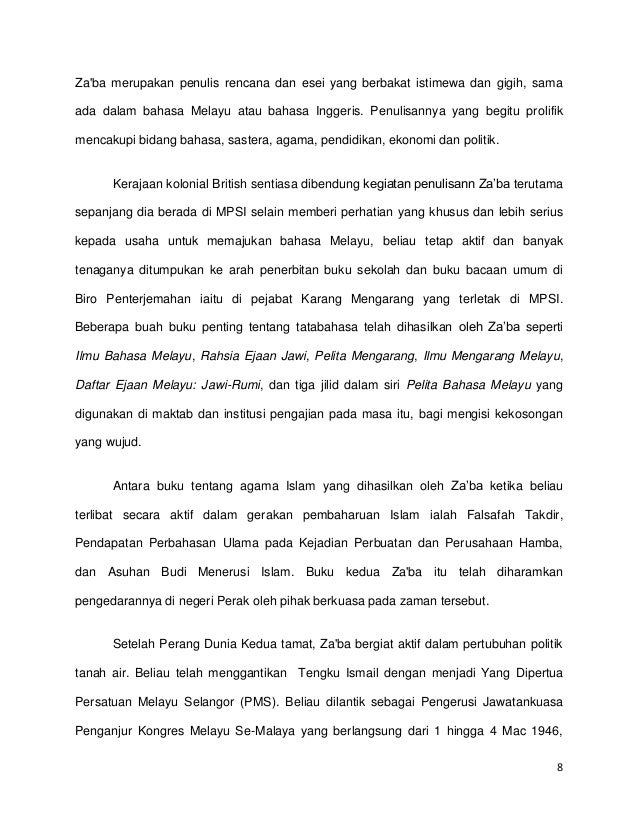 Za'ba merupakan penulis rencana dan esei yang berbakat istimewa dan gigih, sama ada dalam bahasa Melayu atau bahasa Inggeris. Penulisannya yang begitu prolifik mencakupi bidang bahasa, sastera, agama, pendidikan, ekonomi dan politik.

Kerajaan kolonial British sentiasa dibendung kegiatan penulisann Za'ba terutama sepanjang dia berada di MPSI selain memberi perhatian yang khusus dan lebih serius kepada usaha untuk memajukan bahasa Melayu, beliau tetap aktif dan banyak tenaganya ditumpukan ke arah penerbitan buku sekolah dan buku bacaan umum di Biro Penterjemahan iaitu di pejabat Karang Mengarang yang terletak di MPSI. Beberapa buah buku penting tentang tatabahasa telah dihasilkan oleh Za'ba seperti Ilmu Bahasa Melayu, Rahsia Ejaan Jawi, Pelita Mengarang, Ilmu Mengarang Melayu, Daftar Ejaan Melayu: Jawi-Rumi, dan tiga jilid dalam siri Pelita Bahasa Melayu yang digunakan di maktab dan institusi pengajian pada masa itu, bagi mengisi kekosongan yang wujud.

Antara buku tentang agama Islam yang dihasilkan oleh Za'ba ketika beliau terlibat secara aktif dalam gerakan pembaharuan Islam ialah Falsafah Takdir, Pendapatan Perbahasan Ulama pada Kejadian Perbuatan dan Perusahaan Hamba, dan Asuhan Budi Menerusi Islam. Buku kedua Za'ba itu telah diharamkan pengedarannya di negeri Perak oleh pihak berkuasa pada zaman tersebut.

Setelah Perang Dunia Kedua tamat, Za'ba bergiat aktif dalam pertubuhan politik tanah air. Beliau telah menggantikan Tengku Ismail dengan menjadi Yang Dipertua Persatuan Melayu Selangor (PMS). Beliau dilantik sebagai Pengerusi Jawatankuasa Penganjur Kongres Melayu Se-Malaya yang berlangsung dari 1 hingga 4 Mac 1946,

8